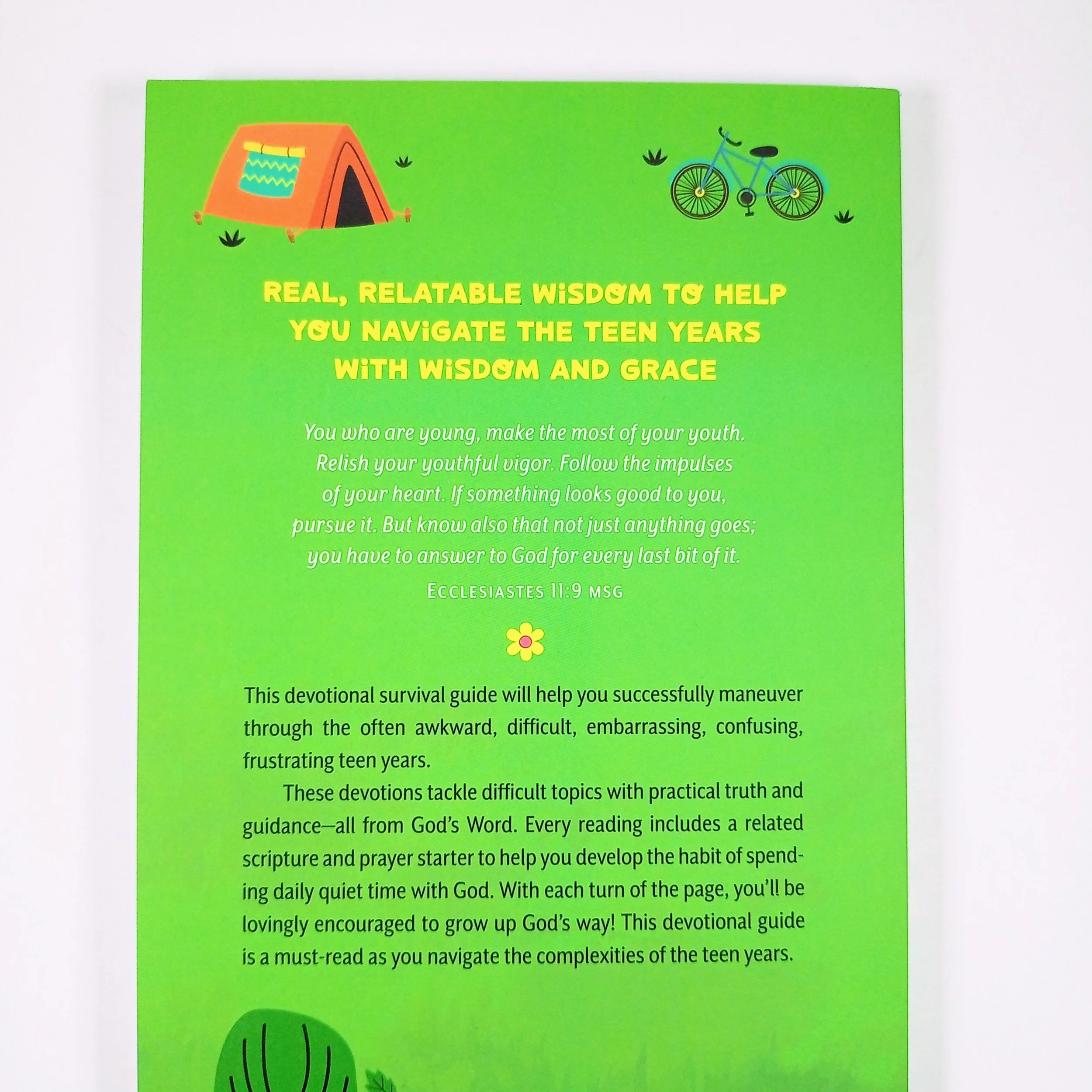 REAL, RELATABLE WISDOM TO HELP YOU NAVIGATE THE TEEN YEARS WITH WISDOM AND GRACE

You who are young, make the most of your youth. Relish your youthful vigor. Follow the impulses of your heart. If something looks good to you, pursue it. But know also that not just anything goes; you have to answer to God for every last bit of it.

ECCLESIASTES 11:9 MSG

This devotional survival guide will help you successfully maneuver through the often awkward, difficult, embarrassing, confusing, frustrating teen years.

These devotions tackle difficult topics with practical truth and guidance—all from God's Word. Every reading includes a related scripture and prayer starter to help you develop the habit of spending daily quiet time with God. With each turn of the page, you'll be lovingly encouraged to grow up God's way! This devotional guide is a must-read as you navigate the complexities of the teen years.